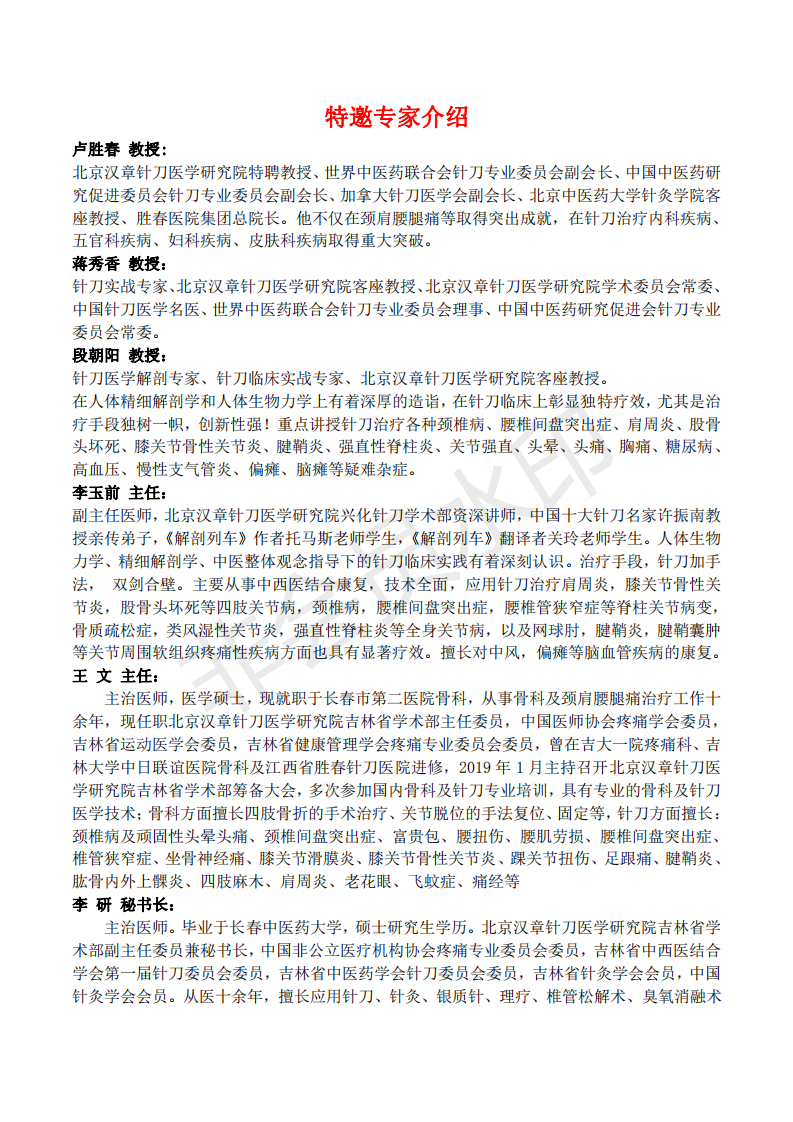 特邀专家介绍

卢胜春 教授：

北京汉章针刀医学研究院特聘教授、世界中医药联合会针刀专业委员会副会长、中国中医药研究促进委员会针刀专业委员会副会长、加拿大针刀医学会副会长、北京中医药大学针灸学院客座教授、胜春医院集团总院长。他不仅在颈肩腰腿痛等取得突出成就，在针刀治疗内科疾病、五官科疾病、妇科疾病、皮肤科疾病取得重大突破。

蒋秀香 教授：

针刀实战专家、北京汉章针刀医学研究院客座教授、北京汉章针刀医学研究院学术委员会常委、中国针刀医学名医、世界中医药联合会针刀专业委员会理事、中国中医药研究促进会针刀专业委员会常委。

段朝阳 教授：

针刀医学解剖专家、针刀临床实战专家、北京汉章针刀医学研究院客座教授。

在人体精细解剖学和人体生物力学上有着深厚的造诣，在针刀临床上彰显独特疗效，尤其是治疗手段独树一帜，创新性强！重点讲授针刀治疗各种颈椎病、腰椎间盘突出症、肩周炎、股骨头坏死、膝关节骨性关节炎、腱鞘炎、强直性脊柱炎、关节强直、头晕、头痛、胸痛、糖尿病、高血压、慢性支气管炎、偏瘫、脑瘫等疑难杂症。

李玉前 主任：

副主任医师，北京汉章针刀医学研究院兴化针刀学术部资深讲师，中国十大针刀名家许振南教授亲传弟子，《解剖列车》作者托马斯老师学生，《解剖列车》翻译者关玲老师学生。人体生物力学、精细解剖学、中医整体观念指导下的针刀临床实践有着深刻认识。治疗手段，针刀加手法， 双剑合璧。主要从事中西医结合康复，技术全面，应用针刀治疗肩周炎，膝关节骨性关节炎，股骨头坏死等四肢关节病，颈椎病，腰椎间盘突出症，腰椎管狭窄症等脊柱关节病变，骨质疏松症，类风湿性关节炎，强直性脊柱炎等全身关节病，以及网球肘，腱鞘炎，腱鞘囊肿等关节周围软组织疼痛性疾病方面也具有显著疗效。擅长对中风，偏瘫等脑血管疾病的康复。

王 文 主任：

主治医师，医学硕士，现就职于长春市第二医院骨科，从事骨科及颈肩腰腿痛治疗工作十余年，现任职北京汉章针刀医学研究院吉林省学术部主任委员，中国医师协会疼痛学会委员，吉林省运动医学会委员，吉林省健康管理学会疼痛专业委员会委员，曾在吉大一院疼痛科、吉林大学中日联谊医院骨科及江西省胜春针刀医院进修，2019 年 1 月主持召开北京汉章针刀医学研究院吉林省学术部筹备大会，多次参加国内骨科及针刀专业培训，具有专业的骨科及针刀医学技术；骨科方面擅长四肢骨折的手术治疗、关节脱位的手法复位、固定等，针刀方面擅长：颈椎病及顽固性头晕头痛、颈椎间盘突出症、富贵包、腰扭伤、腰肌劳损、腰椎间盘突出症、椎管狭窄症、坐骨神经痛、膝关节滑膜炎、膝关节骨性关节炎、踝关节扭伤、足跟痛、腱鞘炎、肱骨内外上髁炎、四肢麻木、肩周炎、老花眼、飞蚊症、痛经等

李 研 秘书长：

主治医师。毕业于长春中医药大学，硕士研究生学历。北京汉章针刀医学研究院吉林省学术部副主任委员兼秘书长，中国非公立医疗机构协会疼痛专业委员会委员，吉林省中西医结合学会第一届针刀委员会委员，吉林省中医药学会针刀委员会委员，吉林省针灸学会会员，中国针灸学会会员。从医十余年，擅长应用针刀、针灸、银质针、理疗、椎管松解术、臭氧消融术